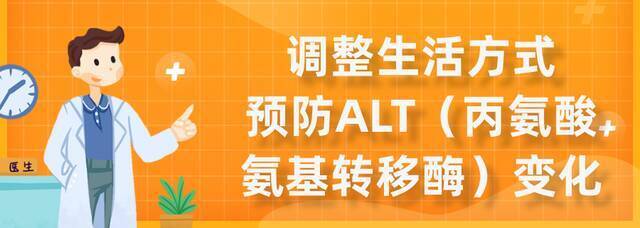 医生

调整生活方式
预防ALT（丙氨酸
氨基转移酶）变化